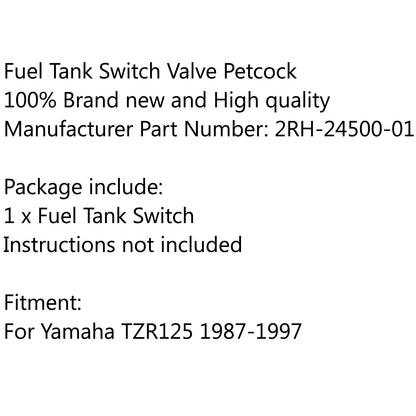 Fuel Tank Switch Valve Petcock
100% Brand new and High quality
Manufacturer Part Number: 2RH-24500-01

Package include:
1 x Fuel Tank Switch
Instructions not included

Fitment:
For Yamaha TZR125 1987-1997